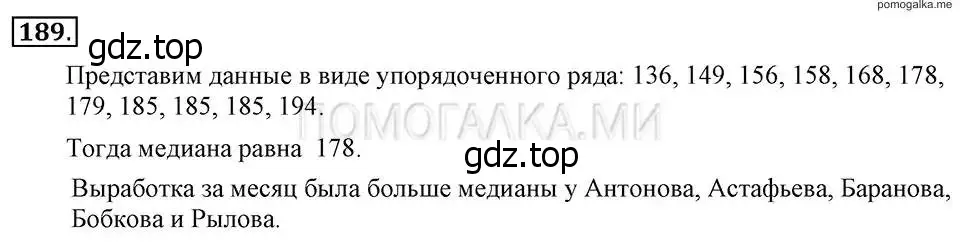 pomogalka.me

189. gdz.top

Представим данные в виде упорядоченного ряда: 136, 149, 156, 158, 168, 178, 179, 185, 185, 185, 194. ПОМОГАЛКА.МИ

Тогда медиана равна 178.

gdz.top

Выработка за месяц была больше медианы у Антонова, Астафьева, Баранова, Бобкова и Рылова.